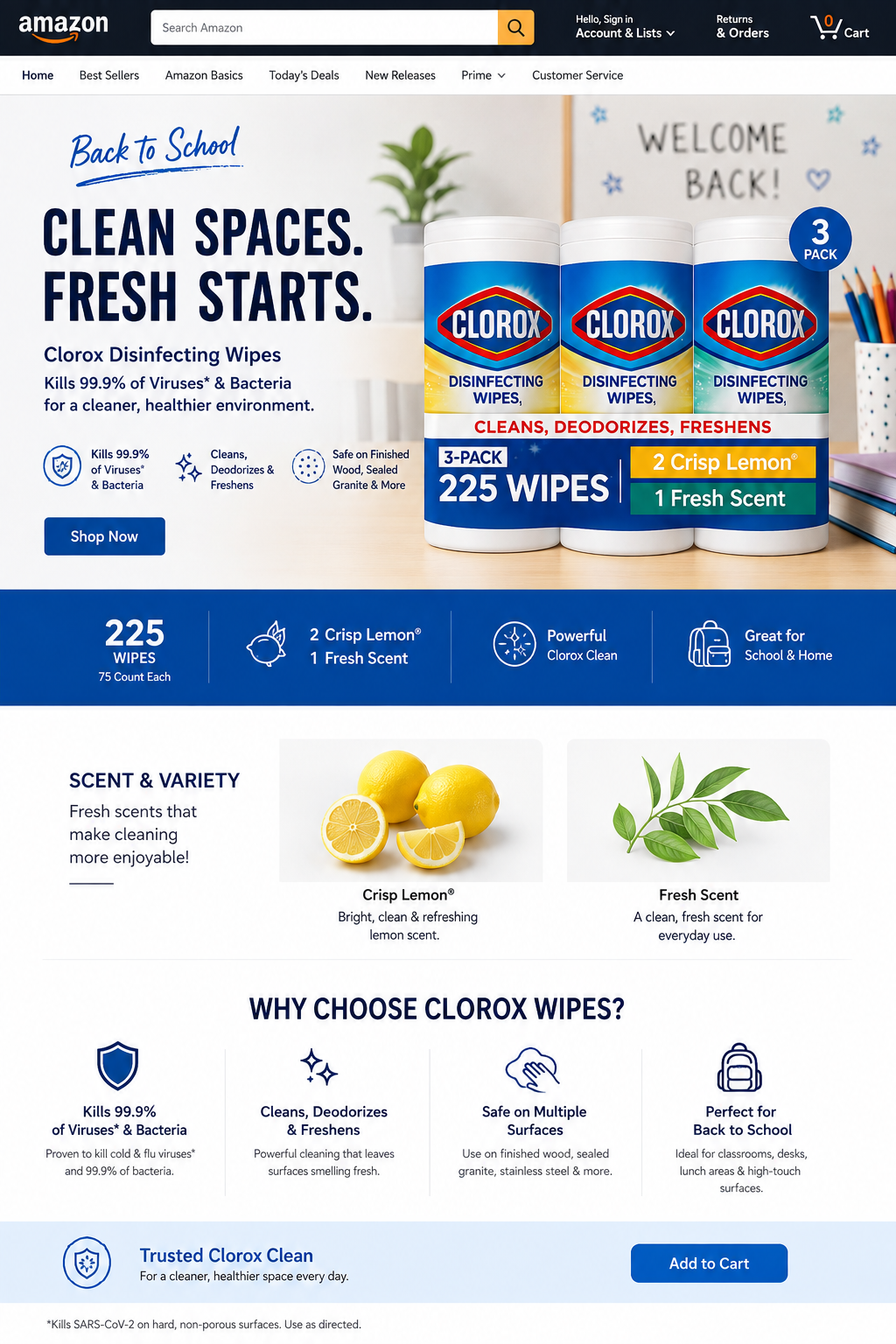 amazon

Search Amazon

Hello, Sign in
Account & Lists

Returns
& Orders

0
Cart

Home Best Sellers Amazon Basics Today's Deals New Releases Prime Customer Service

Back to School

CLEAN SPACES.
FRESH STARTS.

Clorox Disinfecting Wipes
Kills 99.9% of Viruses* & Bacteria
for a cleaner, healthier environment.

Kills 99.9% of Viruses* & Bacteria

Cleans, Deodorizes & Freshens

Safe on Finished Wood, Sealed Granite & More

Shop Now

WELCOME BACK!

3 PACK

CLOROX DISINFECTING WIPES,

CLOROX DISINFECTING WIPES,

CLOROX DISINFECTING WIPES,

CLEANS, DEODORIZES, FRESHENS

3-PACK
225 WIPES

2 Crisp Lemon®
1 Fresh Scent

225 WIPES
75 Count Each

2 Crisp Lemon®
1 Fresh Scent

Powerful
Clorox Clean

Great for
School & Home

SCENT & VARIETY
Fresh scents that make cleaning more enjoyable!

Crisp Lemon®
Bright, clean & refreshing lemon scent.

Fresh Scent
A clean, fresh scent for everyday use.

WHY CHOOSE CLOROX WIPES?

Kills 99.9% of Viruses* & Bacteria
Proven to kill cold & flu viruses* and 99.9% of bacteria.

Cleans, Deodorizes & Freshens
Powerful cleaning that leaves surfaces smelling fresh.

Safe on Multiple Surfaces
Use on finished wood, sealed granite, stainless steel & more.

Perfect for Back to School
Ideal for classrooms, desks, lunch areas & high-touch surfaces.

Trusted Clorox Clean
For a cleaner, healthier space every day.

Add to Cart

*Kills SARS-CoV-2 on hard, non-porous surfaces. Use as directed.